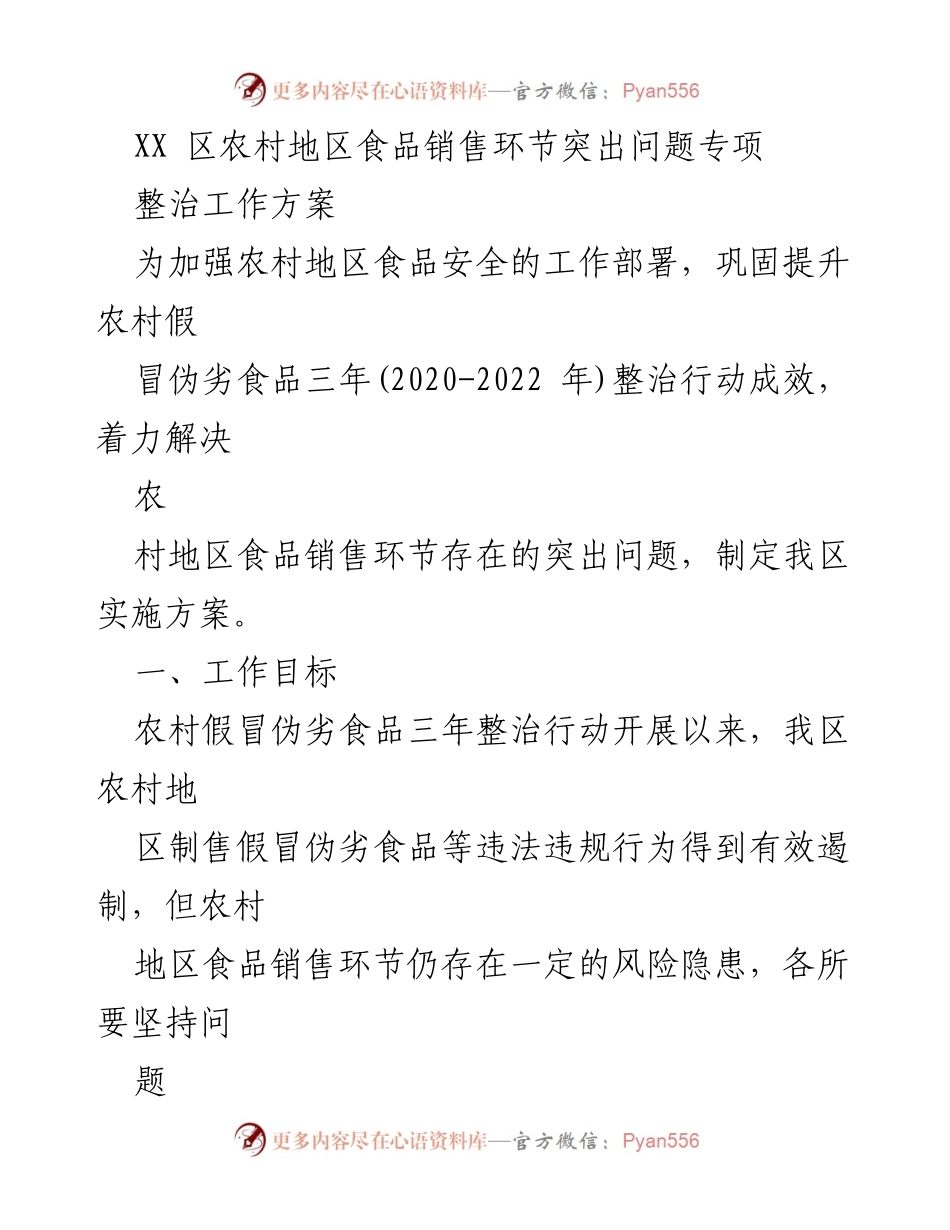 更多内容尽在心语资料库—官方微信：Pyan556

XX 区农村地区食品销售环节突出问题专项

整治工作方案

为加强农村地区食品安全的工作部署，巩固提升农村假

冒伪劣食品三年(2020-2022 年)整治行动成效，着力解决

农

村地区食品销售环节存在的突出问题，制定我区实施方案。

一、工作目标

农村假冒伪劣食品三年整治行动开展以来，我区农村地

区制售假冒伪劣食品等违法违规行为得到有效遏制，但农村

地区食品销售环节仍存在一定的风险隐患，各所要坚持问

题

更多内容尽在心语资料库—官方微信：Pyan556